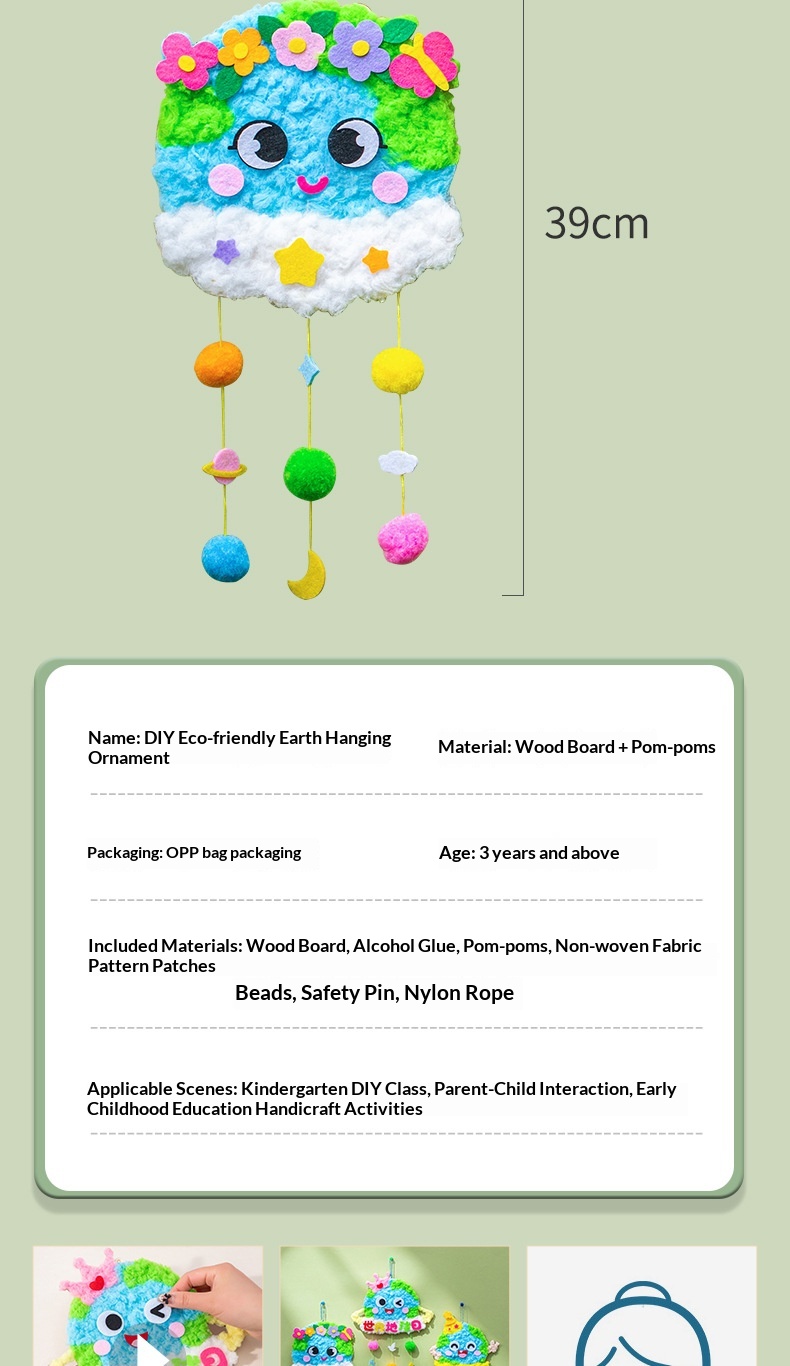 39cm

Name: DIY Eco-friendly Earth Hanging Ornament

Material: Wood Board + Pom-poms

Packaging: OPP bag packaging

Age: 3 years and above

Included Materials: Wood Board, Alcohol Glue, Pom-poms, Non-woven Fabric Pattern Patches

Beads, Safety Pin, Nylon Rope

Applicable Scenes: Kindergarten DIY Class, Parent-Child Interaction, Early Childhood Education Handicraft Activities